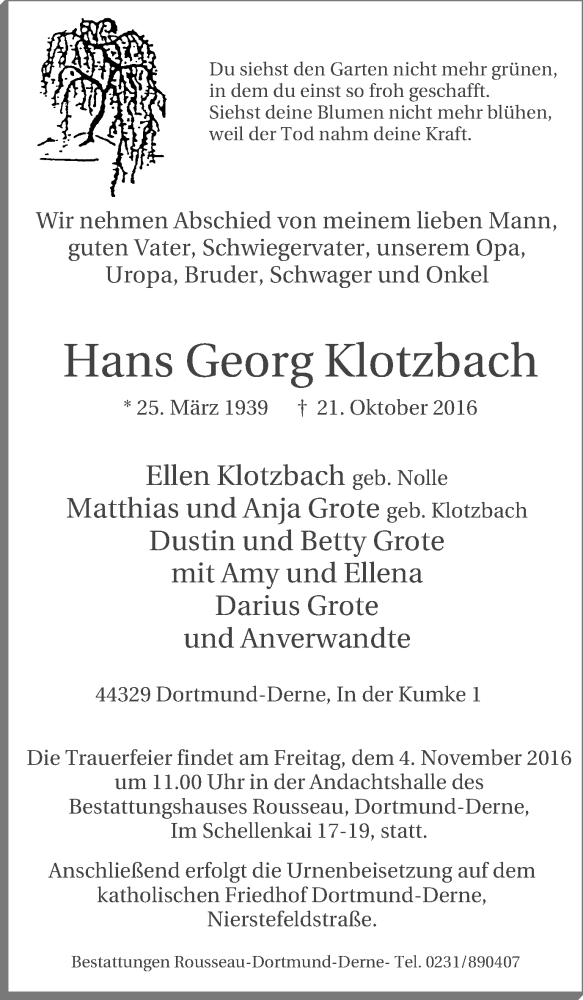 Du siehst den Garten nicht mehr grünen, in dem du einst so froh geschafft. Siehst deine Blumen nicht mehr blühen, weil der Tod nahm deine Kraft.

Wir nehmen Abschied von meinem lieben Mann, guten Vater, Schwiegervater, unserem Opa, Uropa, Bruder, Schwager und Onkel

Hans Georg Klotzbach

* 25. März 1939 † 21. Oktober 2016

Ellen Klotzbach geb. Nolle
Matthias und Anja Grote geb. Klotzbach
Dustin und Betty Grote
mit Amy und Ellena
Darius Grote
und Anverwandte

44329 Dortmund-Derne, In der Kumke 1

Die Trauerfeier findet am Freitag, dem 4. November 2016 um 11.00 Uhr in der Andachtshalle des Bestattungshauses Rousseau, Dortmund-Derne, Im Schellenkai 17-19, statt.

Anschließend erfolgt die Urnenbeisetzung auf dem katholischen Friedhof Dortmund-Derne, Nierstefeldstraße.

Bestattungen Rousseau-Dortmund-Derne- Tel. 0231/890407